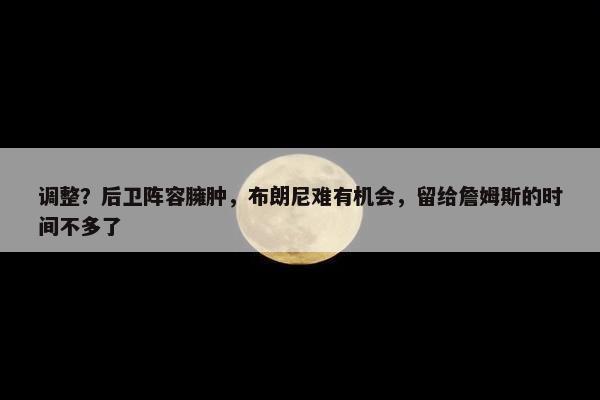 调整？后卫阵容臃肿，布朗尼难有机会，留给詹姆斯的时间不多了